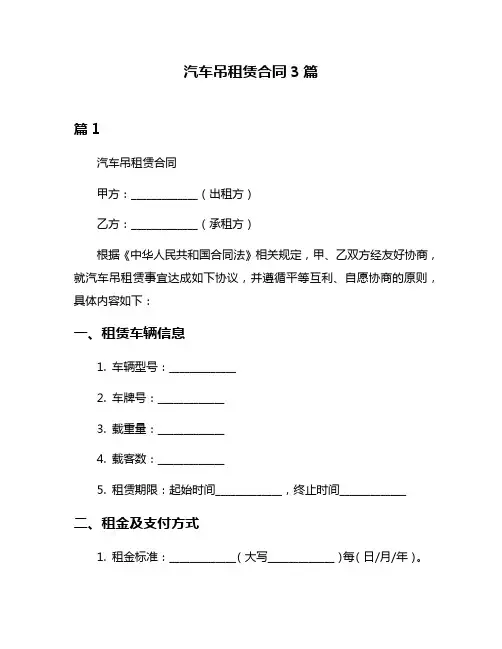 汽车吊租赁合同 3 篇

篇 1

汽车吊租赁合同

甲方：____________（出租方）

乙方：____________（承租方）

根据《中华人民共和国合同法》相关规定，甲、乙双方经友好协商，就汽车吊租赁事宜达成如下协议，并遵循平等互利、自愿协商的原则，具体内容如下：

一、租赁车辆信息

1. 车辆型号：____________

2. 车牌号：____________

3. 载重量：____________

4. 载客数：____________

5. 租赁期限：起始时间____________，终止时间____________

二、租金及支付方式

1. 租金标准：____________（大写____________）每（日/月/年）。